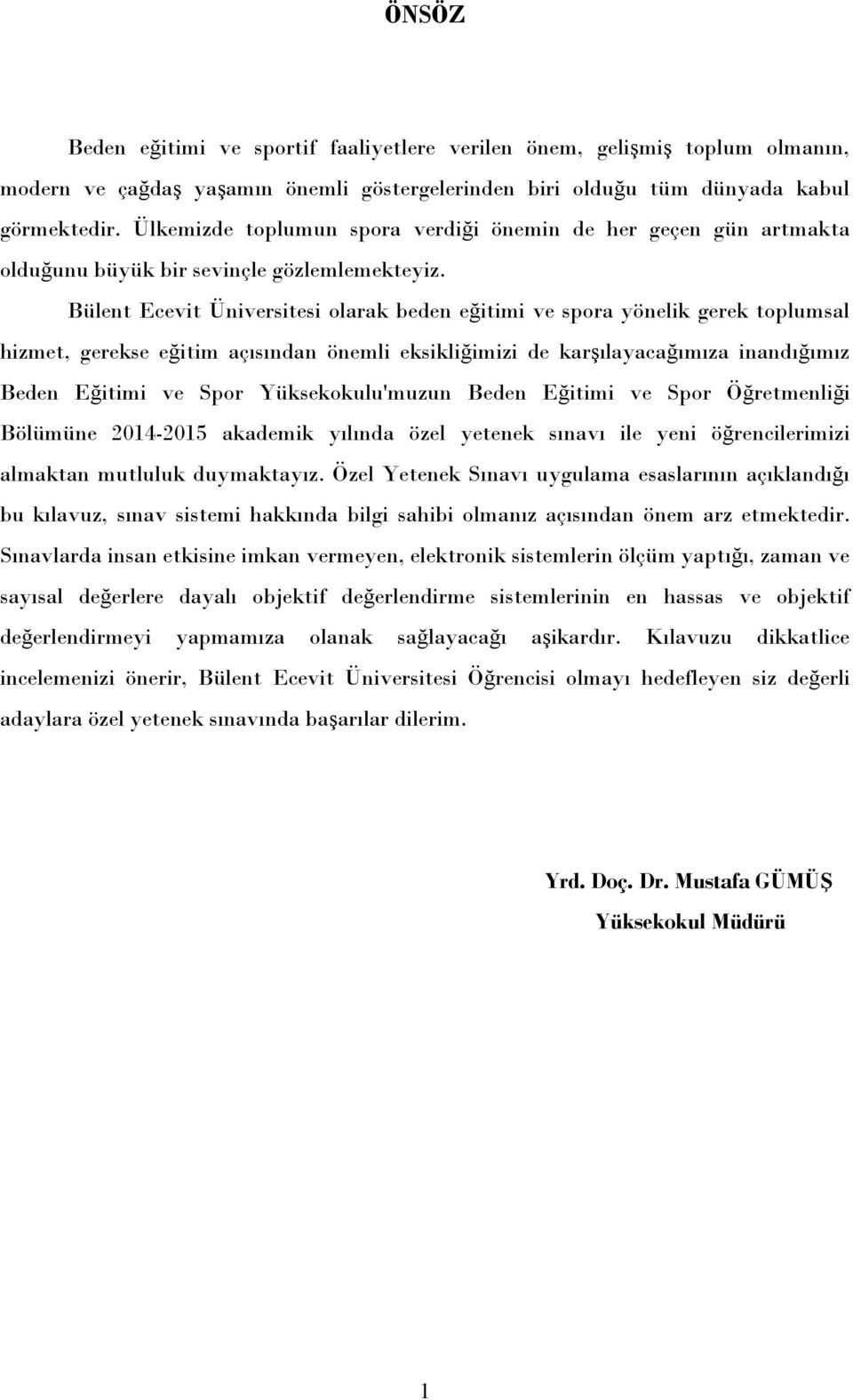 ÖNSÖZ

Beden eğitimi ve sportif faaliyetlere verilen önem, gelişmiş toplum olmanın, modern ve çağdaş yaşamın önemli göstergelerinden biri olduğu tüm dünyada kabul görmektedir. Ülkemizde toplumun spora verdiği önemin de her geçen gün artmakta olduğunu büyük bir sevinçle gözlemlemekteyiz.

Bülent Ecevit Üniversitesi olarak beden eğitimi ve spora yönelik gerek toplumsal hizmet, gerekse eğitim açısından önemli eksikliğimizi de karşılayacağımıza inandığımız Beden Eğitimi ve Spor Yüksekokulu'muzun Beden Eğitimi ve Spor Öğretmenliği Bölümüne 2014-2015 akademik yılında özel yetenek sınavı ile yeni öğrencilerimizi almaktan mutluluk duymaktayız. Özel Yetenek Sınavı uygulama esaslarının açıklandığı bu kılavuz, sınav sistemi hakkında bilgi sahibi olmanız açısından önem arz etmektedir. Sınavlarda insan etkisine imkan vermeyen, elektronik sistemlerin ölçüm yaptığı, zaman ve sayısal değerlere dayalı objektif değerlendirme sistemlerinin en hassas ve objektif değerlendirmeyi yapmamıza olanak sağlayacağı aşikardır. Kılavuzu dikkatlice incelemenizi önerir, Bülent Ecevit Üniversitesi Öğrencisi olmayı hedefleyen siz değerli adaylara özel yetenek sınavında başarılar dilerim.

Yrd. Doç. Dr. Mustafa GÜMÜŞ
Yüksekokul Müdürü

1